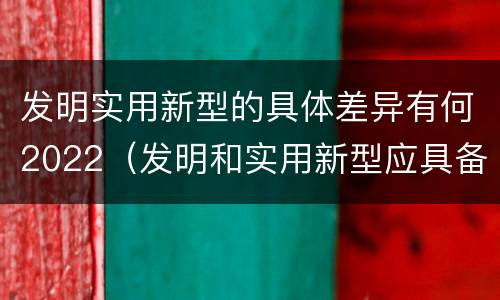 发明实用新型的具体差异有何2022（发明和实用新型应具备